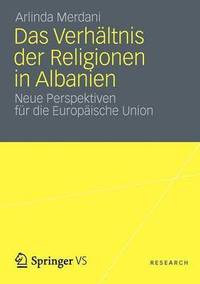 Arlinda Merdani

Das Verhältnis der Religionen in Albanien

Neue Perspektiven für die Europäische Union

Springer VS

RESEARCH